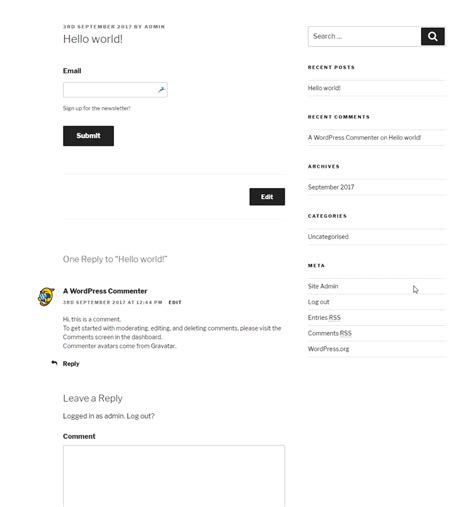 3RD SEPTEMBER 2017 BY ADMIN
Hello world!

Email

Sign up for the newsletter!

Submit

Edit

One Reply to "Hello world!"

A WordPress Commenter
3RD SEPTEMBER 2017 AT 12:44 PM EDIT

Hi, this is a comment.
To get started with moderating, editing, and deleting comments, please visit the Comments screen in the dashboard.
Commenter avatars come from Gravatar.

Reply

Leave a Reply

Logged in as admin. Log out?

Comment

Search ...

RECENT POSTS

Hello world!

RECENT COMMENTS

A WordPress Commenter on Hello world!

ARCHIVES

September 2017

CATEGORIES

Uncategorised

META

Site Admin
Log out
Entries RSS
Comments RSS
WordPress.org